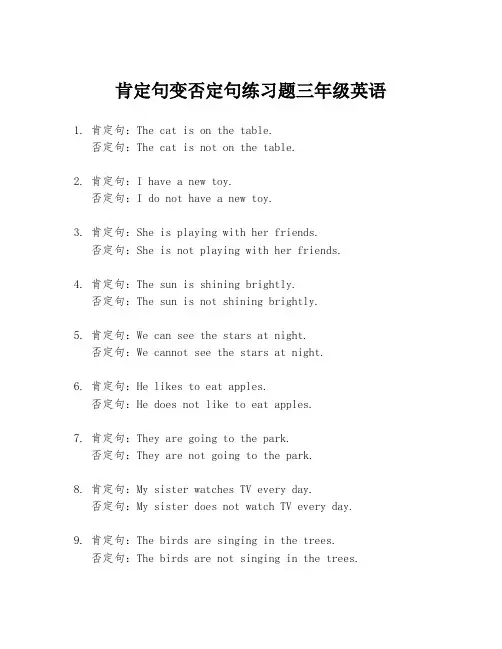 肯定句变否定句练习题三年级英语

1. 肯定句：The cat is on the table.
否定句：The cat is not on the table.

2. 肯定句：I have a new toy.
否定句：I do not have a new toy.

3. 肯定句：She is playing with her friends.
否定句：She is not playing with her friends.

4. 肯定句：The sun is shining brightly.
否定句：The sun is not shining brightly.

5. 肯定句：We can see the stars at night.
否定句：We cannot see the stars at night.

6. 肯定句：He likes to eat apples.
否定句：He does not like to eat apples.

7. 肯定句：They are going to the park.
否定句：They are not going to the park.

8. 肯定句：My sister watches TV every day.
否定句：My sister does not watch TV every day.

9. 肯定句：The birds are singing in the trees.
否定句：The birds are not singing in the trees.